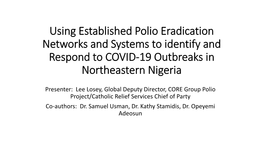 Using Established Polio Eradication Networks and Systems to identify and Respond to COVID-19 Outbreaks in Northeastern Nigeria

Presenter: Lee Losey, Global Deputy Director, CORE Group Polio Project/Catholic Relief Services Chief of Party

Co-authors: Dr. Samuel Usman, Dr. Kathy Stamidis, Dr. Opeyemi Adeosun